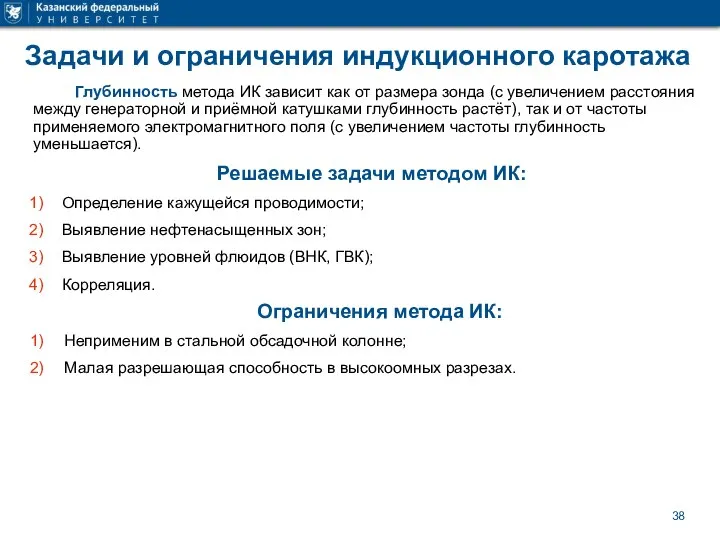 Казанский федеральный
УНИВЕРСИТЕТ

Задачи и ограничения индукционного каротажа

Глубинность метода ИК зависит как от размера зонда (с увеличением расстояния между генераторной и приёмной катушками глубинность растёт), так и от частоты применяемого электромагнитного поля (с увеличением частоты глубинность уменьшается).

Решаемые задачи методом ИК:

1) Определение кажущейся проводимости;
2) Выявление нефтенасыщенных зон;
3) Выявление уровней флюидов (ВНК, ГВК);
4) Корреляция.

Ограничения метода ИК:

1) Неприменим в стальной обсадочной колонне;
2) Малая разрешающая способность в высокоомных разрезах.

38